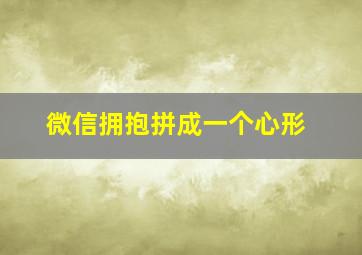 微信拥抱拼成一个心形